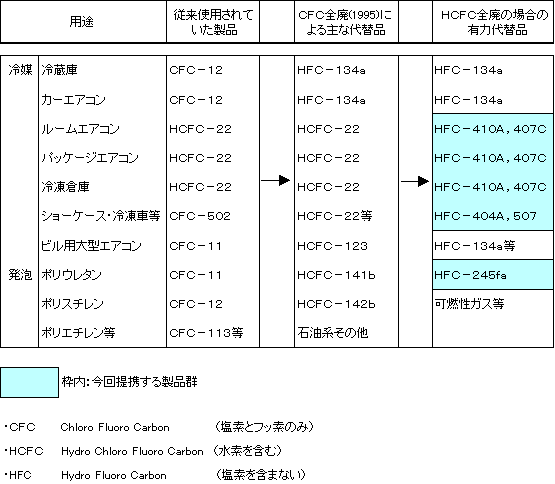 | 用途 | | 従来使用されていた製品 | | CFC全廃(1995)による主な代替品 | | HCFC全廃の場合の有力代替品 |
|---|---|---|---|---|---|---|
| 冷媒 | 冷蔵庫 | CFC－12 | | HFC－134a | | HFC－134a |
| | カーエアコン | CFC－12 | | HFC－134a | | HFC－134a |
| | ルームエアコン | HCFC－22 | | HCFC－22 | | HFC－410A，407C |
| | パッケージエアコン | HCFC－22 | | HCFC－22 | | HFC－410A，407C |
| | 冷凍倉庫 | HCFC－22 | → | HCFC－22 | → | HFC－410A，407C |
| | ショーケース・冷凍車等 | CFC－502 | | HCFC－22等 | | HFC－404A，507 |
| | ビル用大型エアコン | CFC－11 | | HCFC－123 | | HFC－134a等 |
| 発泡 | ポリウレタン | CFC－11 | | HCFC－141b | | HFC－245fa |
| | ポリスチレン | CFC－12 | | HCFC－142b | | 可燃性ガス等 |
| | ポリエチレン等 | CFC－113等 | | 石油系その他 | | |

枠内：今回提携する製品群

・CFC　Chloro Fluoro Carbon　（塩素とフッ素のみ）

・HCFC　Hydro Chloro Fluoro Carbon　（水素を含む）

・HFC　Hydro Fluoro Carbon　（塩素を含まない）